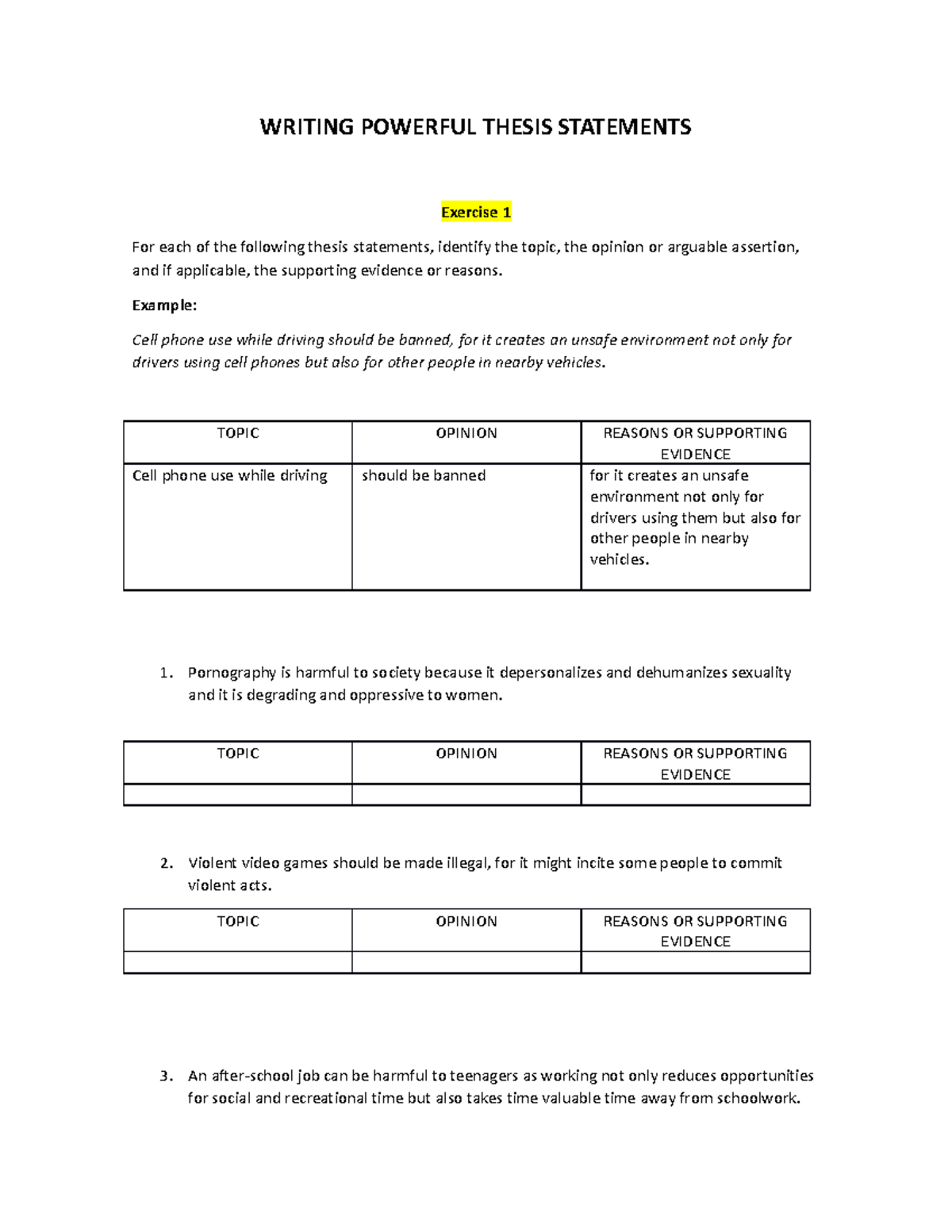 WRITING POWERFUL THESIS STATEMENTS

Exercise 1

For each of the following thesis statements, identify the topic, the opinion or arguable assertion, and if applicable, the supporting evidence or reasons.

Example:

Cell phone use while driving should be banned, for it creates an unsafe environment not only for drivers using cell phones but also for other people in nearby vehicles.

| TOPIC | OPINION | REASONS OR SUPPORTING EVIDENCE |
|---|---|---|
| Cell phone use while driving | should be banned | for it creates an unsafe environment not only for drivers using them but also for other people in nearby vehicles. |

1. Pornography is harmful to society because it depersonalizes and dehumanizes sexuality and it is degrading and oppressive to women.

| TOPIC | OPINION | REASONS OR SUPPORTING EVIDENCE |
|---|---|---|
| | | |

2. Violent video games should be made illegal, for it might incite some people to commit violent acts.

| TOPIC | OPINION | REASONS OR SUPPORTING EVIDENCE |
|---|---|---|
| | | |

3. An after-school job can be harmful to teenagers as working not only reduces opportunities for social and recreational time but also takes time valuable time away from schoolwork.